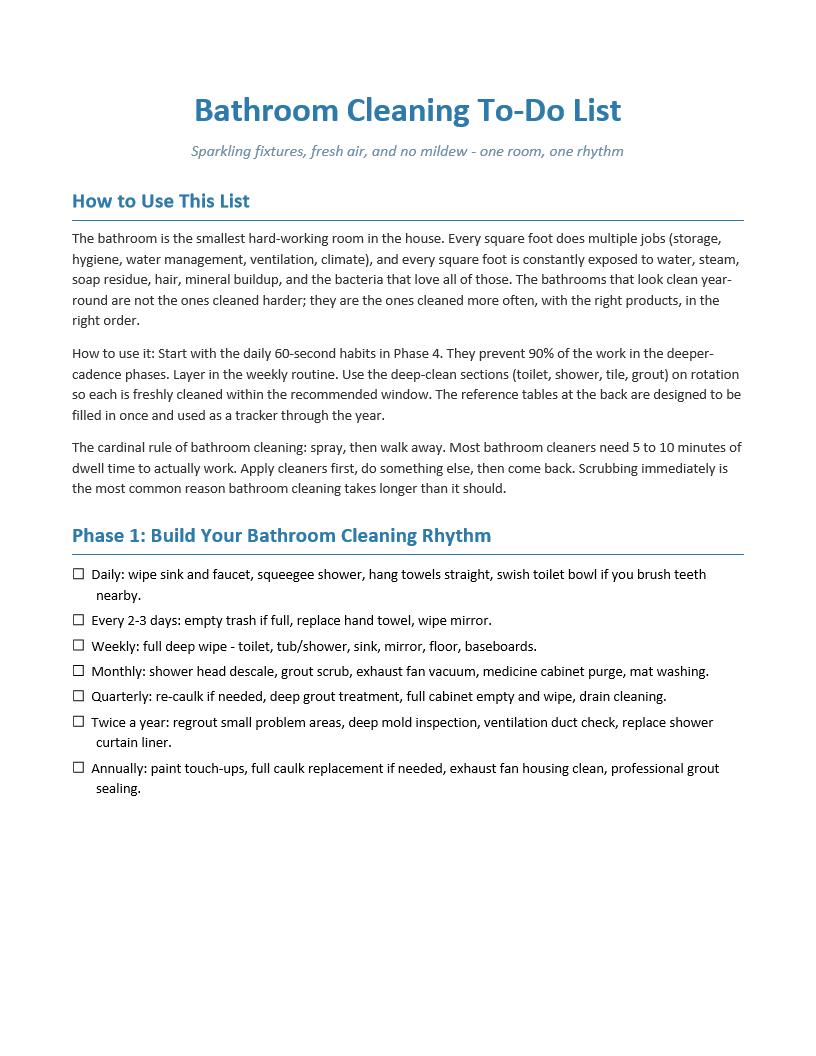 Bathroom Cleaning To-Do List

Sparkling fixtures, fresh air, and no mildew - one room, one rhythm

How to Use This List

The bathroom is the smallest hard-working room in the house. Every square foot does multiple jobs (storage, hygiene, water management, ventilation, climate), and every square foot is constantly exposed to water, steam, soap residue, hair, mineral buildup, and the bacteria that love all of those. The bathrooms that look clean year-round are not the ones cleaned harder; they are the ones cleaned more often, with the right products, in the right order.

How to use it: Start with the daily 60-second habits in Phase 4. They prevent 90% of the work in the deeper-cadence phases. Layer in the weekly routine. Use the deep-clean sections (toilet, shower, tile, grout) on rotation so each is freshly cleaned within the recommended window. The reference tables at the back are designed to be filled in once and used as a tracker through the year.

The cardinal rule of bathroom cleaning: spray, then walk away. Most bathroom cleaners need 5 to 10 minutes of dwell time to actually work. Apply cleaners first, do something else, then come back. Scrubbing immediately is the most common reason bathroom cleaning takes longer than it should.

Phase 1: Build Your Bathroom Cleaning Rhythm

☐ Daily: wipe sink and faucet, squeegee shower, hang towels straight, swish toilet bowl if you brush teeth nearby.

☐ Every 2-3 days: empty trash if full, replace hand towel, wipe mirror.

☐ Weekly: full deep wipe - toilet, tub/shower, sink, mirror, floor, baseboards.

☐ Monthly: shower head descale, grout scrub, exhaust fan vacuum, medicine cabinet purge, mat washing.

☐ Quarterly: re-caulk if needed, deep grout treatment, full cabinet empty and wipe, drain cleaning.

☐ Twice a year: regrout small problem areas, deep mold inspection, ventilation duct check, replace shower curtain liner.

☐ Annually: paint touch-ups, full caulk replacement if needed, exhaust fan housing clean, professional grout sealing.